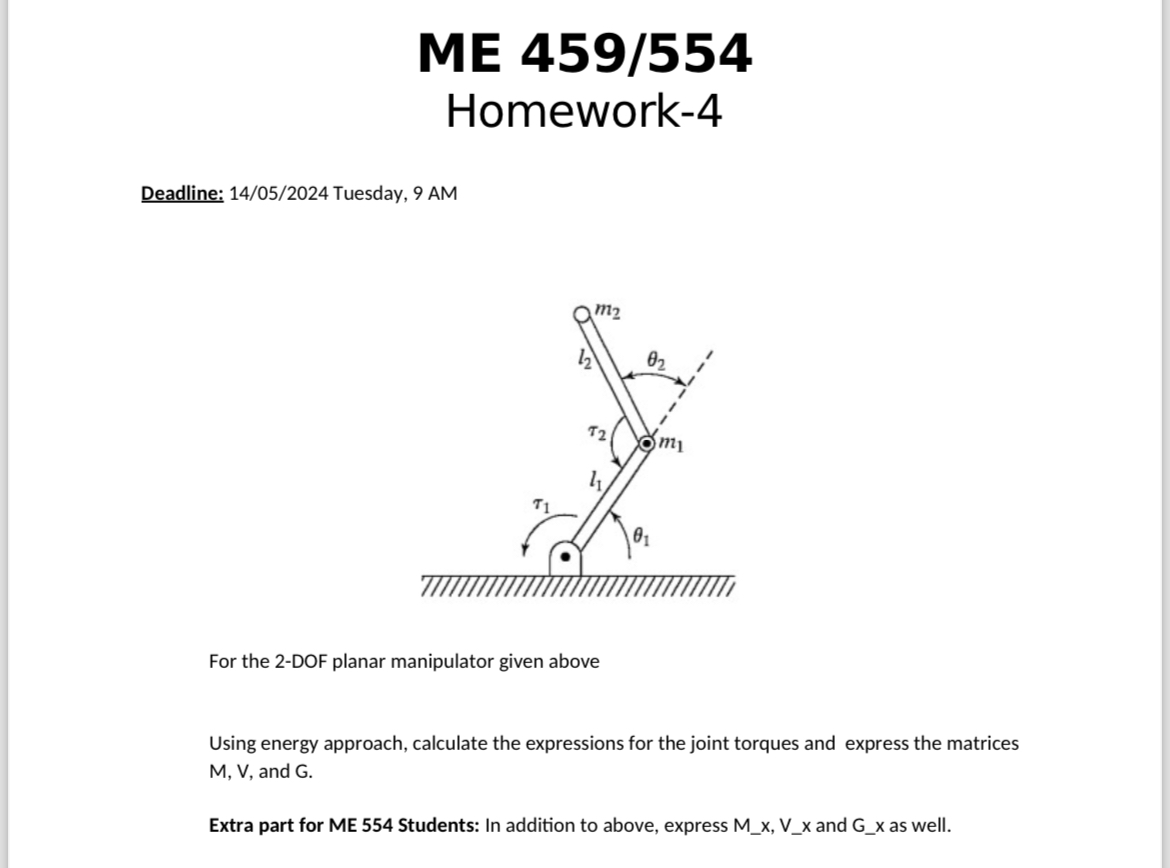 ME 459/554
Homework-4

Deadline: 14/05/2024 Tuesday, 9 AM

$m_2$
$l_2$
$\theta_2$
$\tau_2$
$m_1$
$l_1$
$\tau_1$
$\theta_1$

For the 2-DOF planar manipulator given above

Using energy approach, calculate the expressions for the joint torques and express the matrices M, V, and G.

Extra part for ME 554 Students: In addition to above, express M_x, V_x and G_x as well.